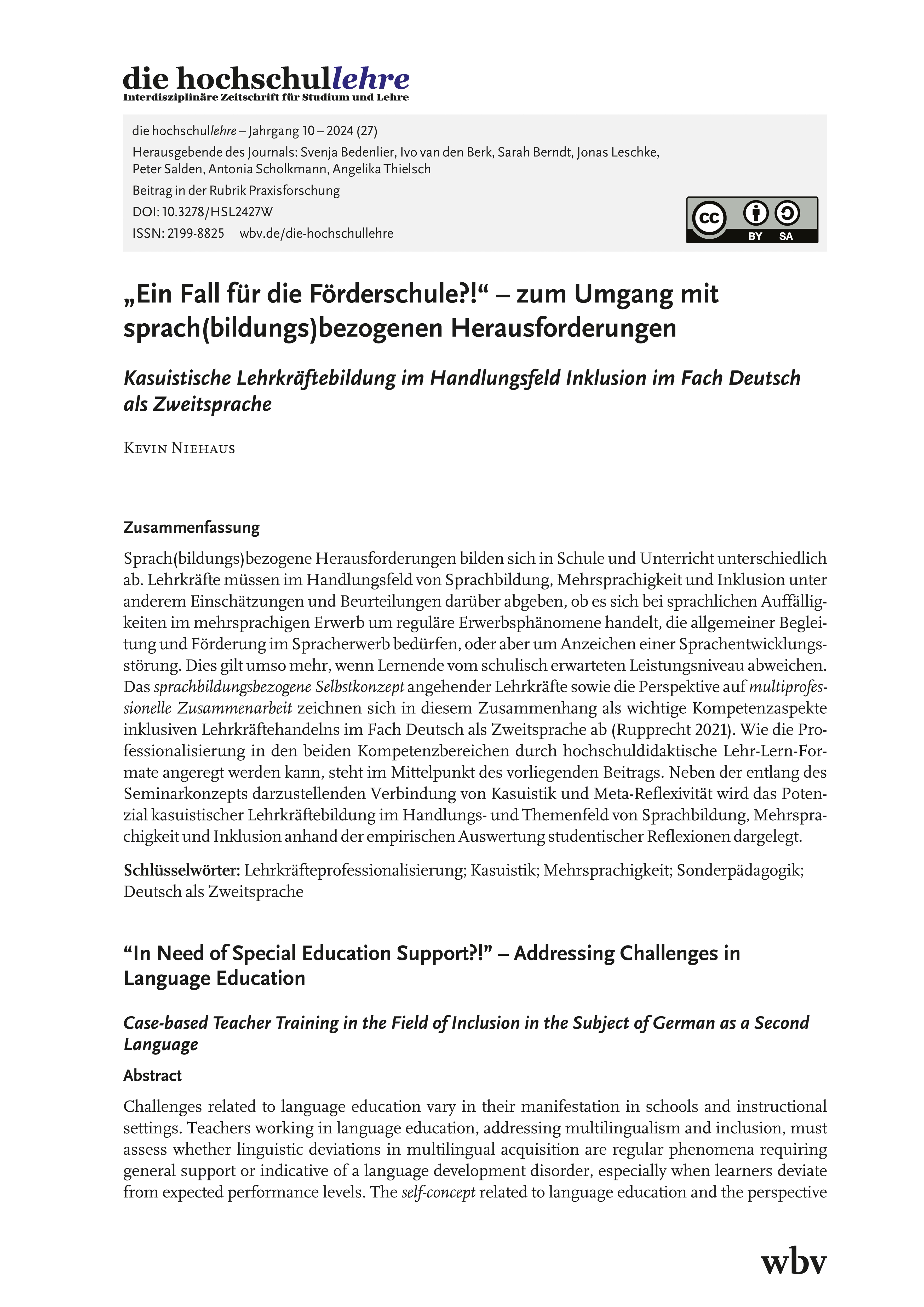 die hochschullehre
Interdisziplinäre Zeitschrift für Studium und Lehre

die hochschullehre – Jahrgang 10 – 2024 (27)
Herausgebende des Journals: Svenja Bedenlier, Ivo van den Berk, Sarah Berndt, Jonas Leschke, Peter Salden, Antonia Scholkmann, Angelika Thielsch
Beitrag in der Rubrik Praxisforschung
DOI: 10.3278/HSL2427W
ISSN: 2199-8825 wbv.de/die-hochschullehre

cc BY SA

„Ein Fall für die Förderschule?!“ – zum Umgang mit sprach(bildungs)bezogenen Herausforderungen

Kasuistische Lehrkräftebildung im Handlungsfeld Inklusion im Fach Deutsch als Zweitsprache

Kevin Niehaus

Zusammenfassung

Sprach(bildungs)bezogene Herausforderungen bilden sich in Schule und Unterricht unterschiedlich ab. Lehrkräfte müssen im Handlungsfeld von Sprachbildung, Mehrsprachigkeit und Inklusion unter anderem Einschätzungen und Beurteilungen darüber abgeben, ob es sich bei sprachlichen Auffälligkeiten im mehrsprachigen Erwerb um reguläre Erwerbsphänomene handelt, die allgemeiner Begleitung und Förderung im Spracherwerb bedürfen, oder aber um Anzeichen einer Sprachentwicklungsstörung. Dies gilt umso mehr, wenn Lernende vom schulisch erwarteten Leistungsniveau abweichen. Das sprachbildungsbezogene Selbstkonzept angehender Lehrkräfte sowie die Perspektive auf multiprofessionelle Zusammenarbeit zeichnen sich in diesem Zusammenhang als wichtige Kompetenzaspekte inklusiven Lehrkräftehandelns im Fach Deutsch als Zweitsprache ab (Rupprecht 2021). Wie die Professionalisierung in den beiden Kompetenzbereichen durch hochschuldidaktische Lehr-Lern-Formate angeregt werden kann, steht im Mittelpunkt des vorliegenden Beitrags. Neben der entlang des Seminarkonzepts darzustellenden Verbindung von Kasuistik und Meta-Reflexivität wird das Potenzial kasuistischer Lehrkräftebildung im Handlungs- und Themenfeld von Sprachbildung, Mehrsprachigkeit und Inklusion anhand der empirischen Auswertung studentischer Reflexionen dargelegt.

Schlüsselwörter: Lehrkräfteprofessionalisierung; Kasuistik; Mehrsprachigkeit; Sonderpädagogik; Deutsch als Zweitsprache

“In Need of Special Education Support?!” – Addressing Challenges in Language Education

Case-based Teacher Training in the Field of Inclusion in the Subject of German as a Second Language

Abstract

Challenges related to language education vary in their manifestation in schools and instructional settings. Teachers working in language education, addressing multilingualism and inclusion, must assess whether linguistic deviations in multilingual acquisition are regular phenomena requiring general support or indicative of a language development disorder, especially when learners deviate from expected performance levels. The self-concept related to language education and the perspective

wbv